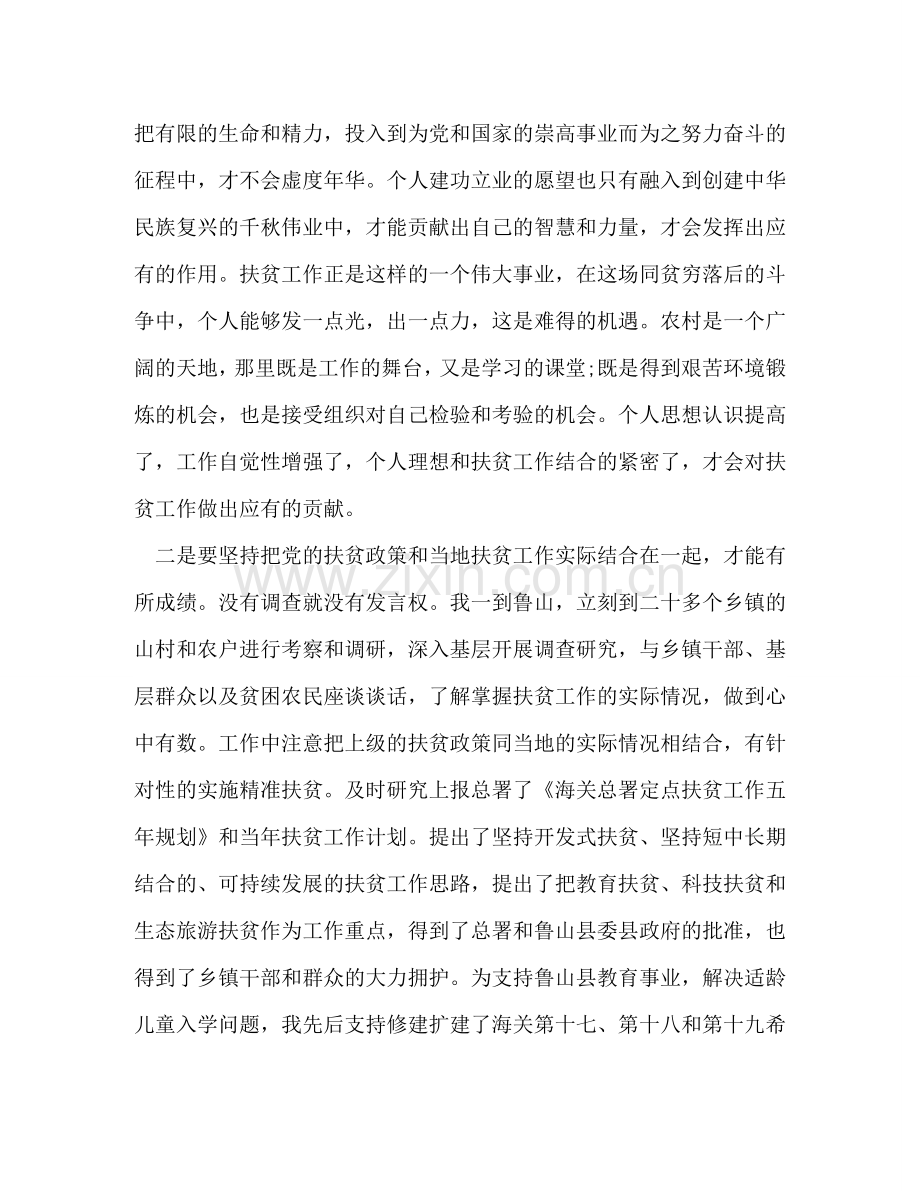 把有限的生命和精力，投入到为党和国家的崇高事业而为之努力奋斗的征程中，才不会虚度年华。个人建功立业的愿望也只有融入到创建中华民族复兴的千秋伟业中，才能贡献出自己的智慧和力量，才会发挥出应有的作用。扶贫工作正是这样的一个伟大事业，在这场同贫穷落后的斗争中，个人能够发一点光，出一点力，这是难得的机遇。农村是一个广阔的天地，那里既是工作的舞台，又是学习的课堂;既是得到艰苦环境锻炼的机会，也是接受组织对自己检验和考验的机会。个人思想认识提高了，工作自觉性增强了，个人理想和扶贫工作结合的紧密了，才会对扶贫工作做出应有的贡献。

二是要坚持把党的扶贫政策和当地扶贫工作实际结合在一起，才能有所成绩。没有调查就没有发言权。我一到鲁山，立刻到二十多个乡镇的山村和农户进行考察和调研，深入基层开展调查研究，与乡镇干部、基层群众以及贫困农民座谈谈话，了解掌握扶贫工作的实际情况，做到心中有数。工作中注意把上级的扶贫政策同当地的实际情况相结合，有针对性的实施精准扶贫。及时研究上报总署了《海关总署定点扶贫工作五年规划》和当年扶贫工作计划。提出了坚持开发式扶贫、坚持短中长期结合的、可持续发展的扶贫工作思路，提出了把教育扶贫、科技扶贫和生态旅游扶贫作为工作重点，得到了总署和鲁山县委县政府的批准，也得到了乡镇干部和群众的大力拥护。为支持鲁山县教育事业，解决适龄儿童入学问题，我先后支持修建扩建了海关第十七、第十八和第十九希

www.zixin.com.cn